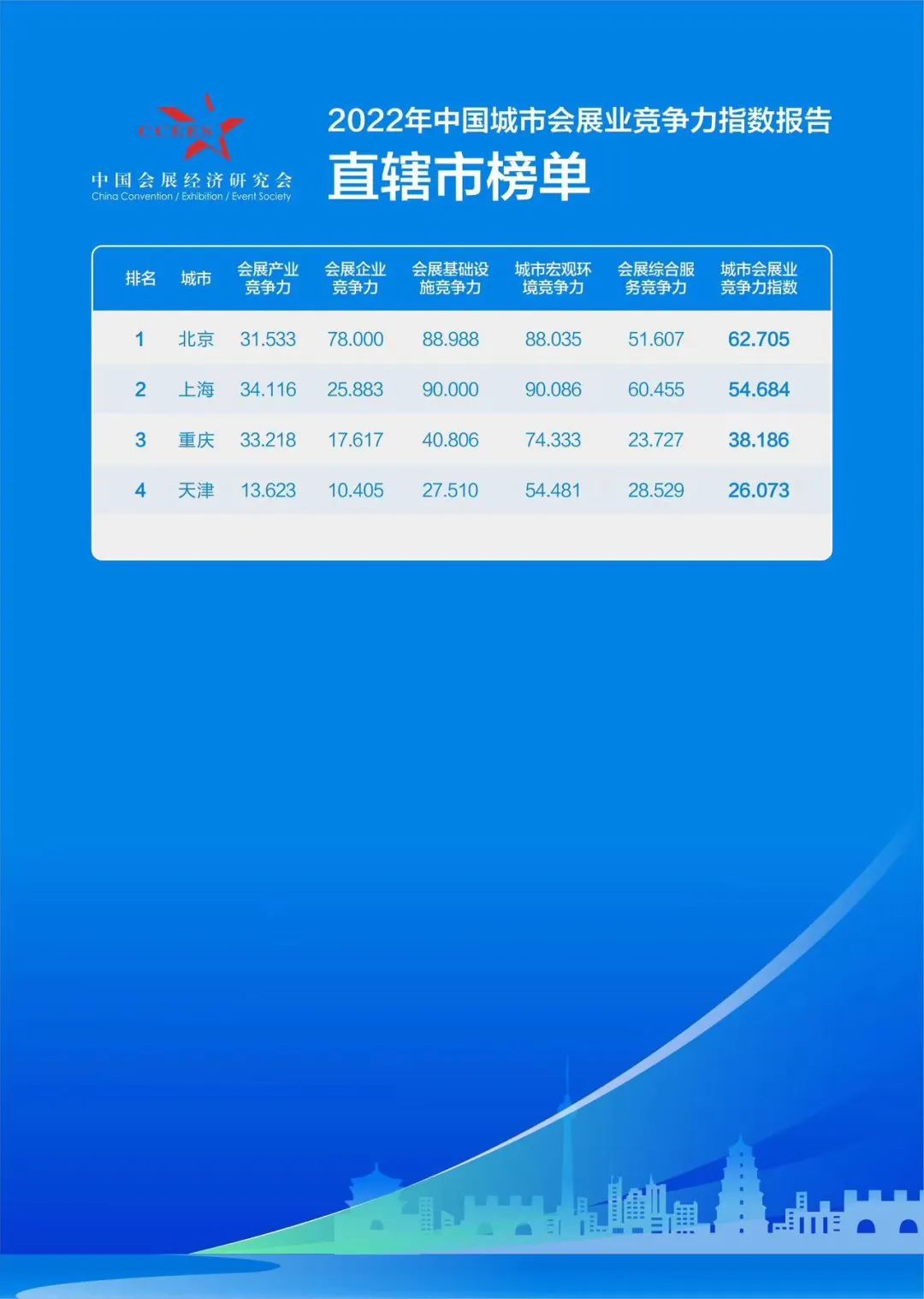 CCEES

中国会展经济研究会
China Convention / Exhibition / Event Society

2022年中国城市会展业竞争力指数报告

直辖市榜单

| 排名 | 城市 | 会展产业竞争力 | 会展企业竞争力 | 会展基础设施竞争力 | 城市宏观环境竞争力 | 会展综合服务竞争力 | 城市会展业竞争力指数 |
|---|---|---|---|---|---|---|---|
| 1 | 北京 | 31.533 | 78.000 | 88.988 | 88.035 | 51.607 | 62.705 |
| 2 | 上海 | 34.116 | 25.883 | 90.000 | 90.086 | 60.455 | 54.684 |
| 3 | 重庆 | 33.218 | 17.617 | 40.806 | 74.333 | 23.727 | 38.186 |
| 4 | 天津 | 13.623 | 10.405 | 27.510 | 54.481 | 28.529 | 26.073 |